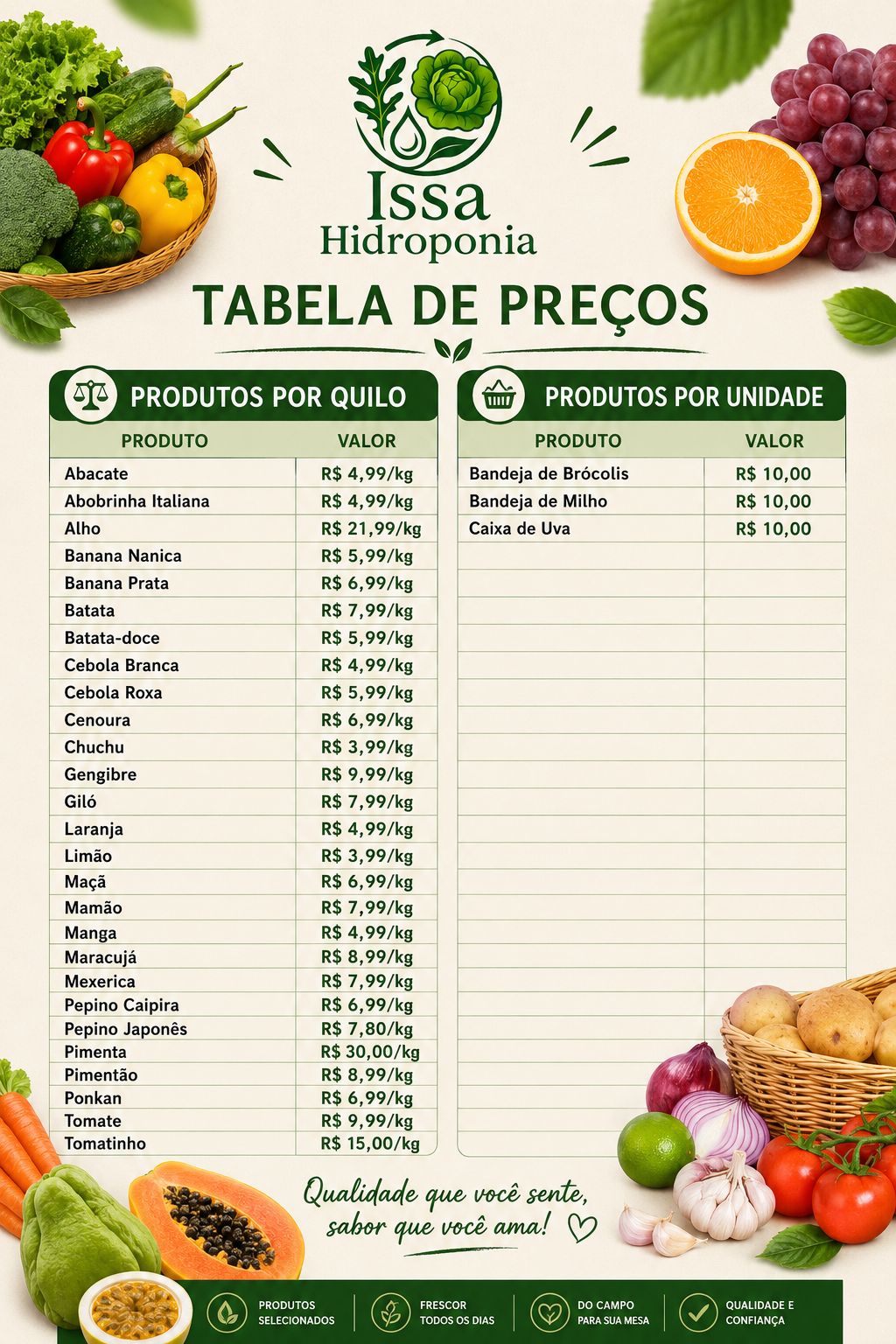 Issa
Hidroponia

TABELA DE PREÇOS

PRODUTOS POR QUILO

| PRODUTO | VALOR |
|---|---|
| Abacate | R$ 4,99/kg |
| Abobrinha Italiana | R$ 4,99/kg |
| Alho | R$ 21,99/kg |
| Banana Nanica | R$ 5,99/kg |
| Banana Prata | R$ 6,99/kg |
| Batata | R$ 7,99/kg |
| Batata-doce | R$ 5,99/kg |
| Cebola Branca | R$ 4,99/kg |
| Cebola Roxa | R$ 5,99/kg |
| Cenoura | R$ 6,99/kg |
| Chuchu | R$ 3,99/kg |
| Gengibre | R$ 9,99/kg |
| Giló | R$ 7,99/kg |
| Laranja | R$ 4,99/kg |
| Limão | R$ 3,99/kg |
| Maçã | R$ 6,99/kg |
| Mamão | R$ 7,99/kg |
| Manga | R$ 4,99/kg |
| Maracujá | R$ 8,99/kg |
| Mexerica | R$ 7,99/kg |
| Pepino Caipira | R$ 6,99/kg |
| Pepino Japonês | R$ 7,80/kg |
| Pimenta | R$ 30,00/kg |
| Pimentão | R$ 8,99/kg |
| Ponkan | R$ 6,99/kg |
| Tomate | R$ 9,99/kg |
| Tomatinho | R$ 15,00/kg |

PRODUTOS POR UNIDADE

| PRODUTO | VALOR |
|---|---|
| Bandeja de Brócolis | R$ 10,00 |
| Bandeja de Milho | R$ 10,00 |
| Caixa de Uva | R$ 10,00 |

Qualidade que você sente,
sabor que você ama!

PRODUTOS SELECIONADOS
FRESCOR TODOS OS DIAS
DO CAMPO PARA SUA MESA
QUALIDADE E CONFIANÇA